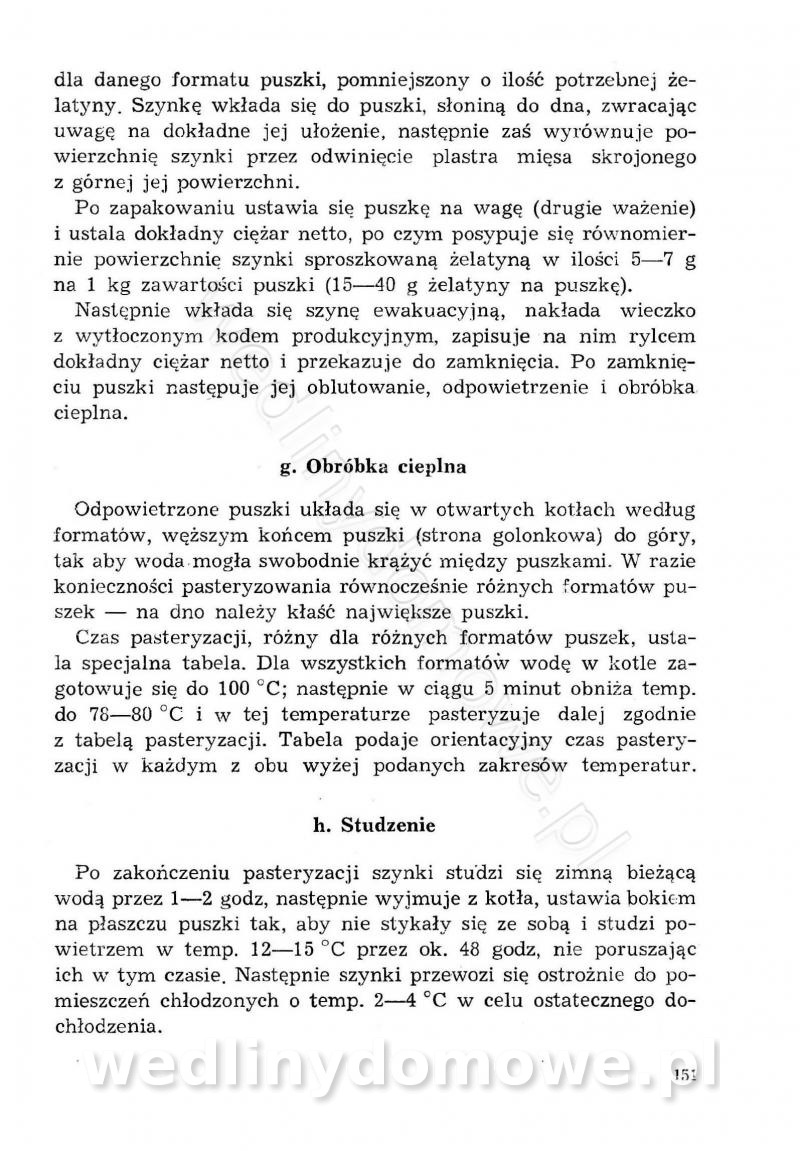 dla danego formatu puszki, pomniejszony o ilość potrzebnej żelatyny. Szynkę wkłada się do puszki, słoniną do dna, zwracając uwagę na dokładne jej ułożenie, następnie zaś wyrównuje powierzchnię szynki przez odwinięcie plastra mięsa skrojonego z górnej jej powierzchni.

Po zapakowaniu ustawia się puszkę na wagę (drugie ważenie) i ustala dokładny ciężar netto, po czym posypuje się równomiernie powierzchnię szynki sproszkowaną żelatyną w ilości 5—7 g na 1 kg zawartości puszki (15—40 g żelatyny na puszkę).

Następnie wkłada się szynę ewakuacyjną, nakłada wieczko z wytłoczonym kodem produkcyjnym, zapisuje na nim rylcem dokładny ciężar netto i przekazuje do zamknięcia. Po zamknięciu puszki następuje jej oblutowanie, odpowietrzenie i obróbka cieplna.

g. Obróbka cieplna

Odpowietrzone puszki układa się w otwartych kotłach według formatów, węższym końcem puszki (strona golonkowa) do góry, tak aby woda mogła swobodnie krążyć między puszkami. W razie konieczności pasteryzowania równocześnie różnych formatów puszek — na dno należy kłaść największe puszki.

Czas pasteryzacji, różny dla różnych formatów puszek, ustala specjalna tabela. Dla wszystkich formatów wodę w kotle zagotowuje się do 100 °C; następnie w ciągu 5 minut obniża temp. do 78—80 °C i w tej temperaturze pasteryzuje dalej zgodnie z tabelą pasteryzacji. Tabela podaje orientacyjny czas pasteryzacji w każdym z obu wyżej podanych zakresów temperatur.

h. Studzenie

Po zakończeniu pasteryzacji szynki studzi się zimną bieżącą wodą przez 1—2 godz, następnie wyjmuje z kotła, ustawia bokiem na płaszczu puszki tak, aby nie stykały się ze sobą i studzi powietrzem w temp. 12—15 °C przez ok. 48 godz, nie poruszając ich w tym czasie. Następnie szynki przewozi się ostrożnie do pomieszczeń chłodzonych o temp. 2—4 °C w celu ostatecznego dochłodzenia.

wedlinydomowe.pl

151